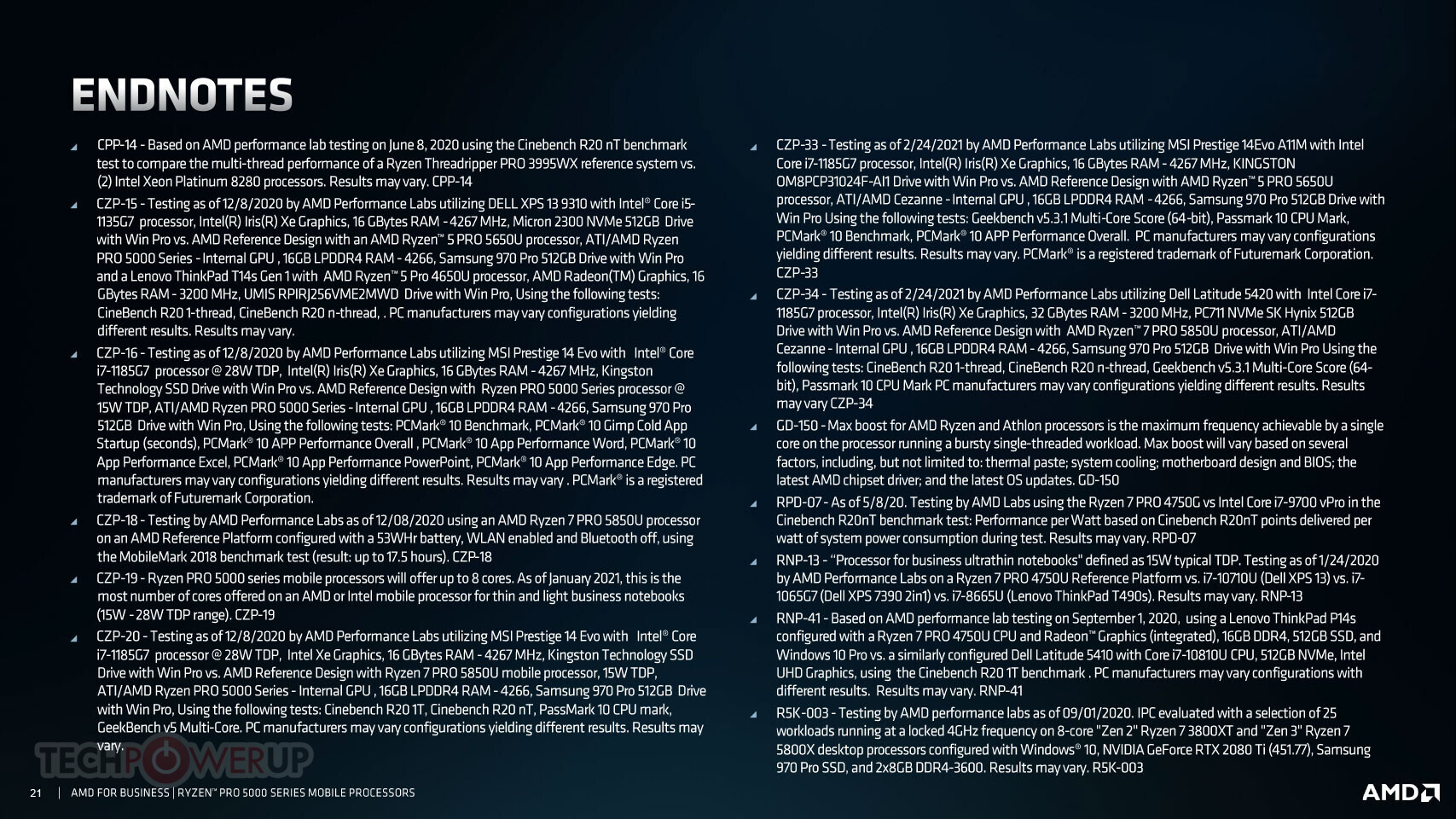 ENDNOTES

CPP-14 - Based on AMD performance lab testing on June 8, 2020 using the Cinebench R20 nT benchmark test to compare the multi-thread performance of a Ryzen Threadripper PRO 3995WX reference system vs. (2) Intel Xeon Platinum 8280 processors. Results may vary. CPP-14

CZP-15 - Testing as of 12/8/2020 by AMD Performance Labs utilizing DELL XPS 13 9310 with Intel® Core i5-1135G7 processor, Intel(R) Iris(R) Xe Graphics, 16 GBytes RAM - 4267 MHz, Micron 2300 NVMe 512GB Drive with Win Pro vs. AMD Reference Design with an AMD Ryzen™ 5 PRO 5650U processor, ATI/AMD Ryzen PRO 5000 Series - Internal GPU , 16GB LPDDR4 RAM - 4266, Samsung 970 Pro 512GB Drive with Win Pro and a Lenovo ThinkPad T14s Gen 1 with AMD Ryzen™ 5 Pro 4650U processor, AMD Radeon(TM) Graphics, 16 GBytes RAM - 3200 MHz, UMIS RPIRJ256VME2MWD Drive with Win Pro, Using the following tests: CineBench R20 1-thread, CineBench R20 n-thread, . PC manufacturers may vary configurations yielding different results. Results may vary.

CZP-16 - Testing as of 12/8/2020 by AMD Performance Labs utilizing MSI Prestige 14 Evo with Intel® Core i7-1185G7 processor @ 28W TDP, Intel(R) Iris(R) Xe Graphics, 16 GBytes RAM - 4267 MHz, Kingston Technology SSD Drive with Win Pro vs. AMD Reference Design with Ryzen PRO 5000 Series processor @ 15W TDP, ATI/AMD Ryzen PRO 5000 Series - Internal GPU , 16GB LPDDR4 RAM - 4266, Samsung 970 Pro 512GB Drive with Win Pro, Using the following tests: PCMark® 10 Benchmark, PCMark® 10 Gimp Cold App Startup (seconds), PCMark® 10 APP Performance Overall , PCMark® 10 App Performance Word, PCMark® 10 App Performance Excel, PCMark® 10 App Performance PowerPoint, PCMark® 10 App Performance Edge. PC manufacturers may vary configurations yielding different results. Results may vary . PCMark® is a registered trademark of Futuremark Corporation.

CZP-18 - Testing by AMD Performance Labs as of 12/08/2020 using an AMD Ryzen 7 PRO 5850U processor on an AMD Reference Platform configured with a 53WHr battery, WLAN enabled and Bluetooth off, using the MobileMark 2018 benchmark test (result: up to 17.5 hours). CZP-18

CZP-19 - Ryzen PRO 5000 series mobile processors will offer up to 8 cores. As of January 2021, this is the most number of cores offered on an AMD or Intel mobile processor for thin and light business notebooks (15W - 28W TDP range). CZP-19

CZP-20 - Testing as of 12/8/2020 by AMD Performance Labs utilizing MSI Prestige 14 Evo with Intel® Core i7-1185G7 processor @ 28W TDP, Intel Xe Graphics, 16 GBytes RAM - 4267 MHz, Kingston Technology SSD Drive with Win Pro vs. AMD Reference Design with Ryzen 7 PRO 5850U mobile processor, 15W TDP, ATI/AMD Ryzen PRO 5000 Series - Internal GPU , 16GB LPDDR4 RAM - 4266, Samsung 970 Pro 512GB Drive with Win Pro, Using the following tests: Cinebench R20 1T, Cinebench R20 nT, PassMark 10 CPU mark, GeekBench v5 Multi-Core. PC manufacturers may vary configurations yielding different results. Results may vary.

CZP-33 - Testing as of 2/24/2021 by AMD Performance Labs utilizing MSI Prestige 14Evo A11M with Intel Core i7-1185G7 processor, Intel(R) Iris(R) Xe Graphics, 16 GBytes RAM - 4267 MHz, KINGSTON OM8PCP31024F-AI1 Drive with Win Pro vs. AMD Reference Design with AMD Ryzen™ 5 PRO 5650U processor, ATI/AMD Cezanne - Internal GPU , 16GB LPDDR4 RAM - 4266, Samsung 970 Pro 512GB Drive with Win Pro Using the following tests: Geekbench v5.3.1 Multi-Core Score (64-bit), Passmark 10 CPU Mark, PCMark® 10 Benchmark, PCMark® 10 APP Performance Overall. PC manufacturers may vary configurations yielding different results. Results may vary. PCMark® is a registered trademark of Futuremark Corporation. CZP-33

CZP-34 - Testing as of 2/24/2021 by AMD Performance Labs utilizing Dell Latitude 5420 with Intel Core i7-1185G7 processor, Intel(R) Iris(R) Xe Graphics, 32 GBytes RAM - 3200 MHz, PC711 NVMe SK Hynix 512GB Drive with Win Pro vs. AMD Reference Design with AMD Ryzen™ 7 PRO 5850U processor, ATI/AMD Cezanne - Internal GPU , 16GB LPDDR4 RAM - 4266, Samsung 970 Pro 512GB Drive with Win Pro Using the following tests: CineBench R20 1-thread, CineBench R20 n-thread, Geekbench v5.3.1 Multi-Core Score (64-bit), Passmark 10 CPU Mark PC manufacturers may vary configurations yielding different results. Results may vary CZP-34

GD-150 - Max boost for AMD Ryzen and Athlon processors is the maximum frequency achievable by a single core on the processor running a bursty single-threaded workload. Max boost will vary based on several factors, including, but not limited to: thermal paste; system cooling; motherboard design and BIOS; the latest AMD chipset driver; and the latest OS updates. GD-150

RPD-07 - As of 5/8/20. Testing by AMD Labs using the Ryzen 7 PRO 4750G vs Intel Core i7-9700 vPro in the Cinebench R20nT benchmark test: Performance per Watt based on Cinebench R20nT points delivered per watt of system power consumption during test. Results may vary. RPD-07

RNP-13 - "Processor for business ultrathin notebooks" defined as 15W typical TDP. Testing as of 1/24/2020 by AMD Performance Labs on a Ryzen 7 PRO 4750U Reference Platform vs. i7-10710U (Dell XPS 13) vs. i7-1065G7 (Dell XPS 7390 2in1) vs. i7-8665U (Lenovo ThinkPad T490s). Results may vary. RNP-13

RNP-41 - Based on AMD performance lab testing on September 1, 2020, using a Lenovo ThinkPad P14s configured with a Ryzen 7 PRO 4750U CPU and Radeon™ Graphics (integrated), 16GB DDR4, 512GB SSD, and Windows 10 Pro vs. a similarly configured Dell Latitude 5410 with Core i7-10810U CPU, 512GB NVMe, Intel UHD Graphics, using the Cinebench R20 1T benchmark . PC manufacturers may vary configurations with different results. Results may vary. RNP-41

R5K-003 - Testing by AMD performance labs as of 09/01/2020. IPC evaluated with a selection of 25 workloads running at a locked 4GHz frequency on 8-core "Zen 2" Ryzen 7 3800XT and "Zen 3" Ryzen 7 5800X desktop processors configured with Windows® 10, NVIDIA GeForce RTX 2080 Ti (451.77), Samsung 970 Pro SSD, and 2x8GB DDR4-3600. Results may vary. R5K-003

TECHPOWERUP

21 | AMD FOR BUSINESS | RYZEN™ PRO 5000 SERIES MOBILE PROCESSORS

AMD